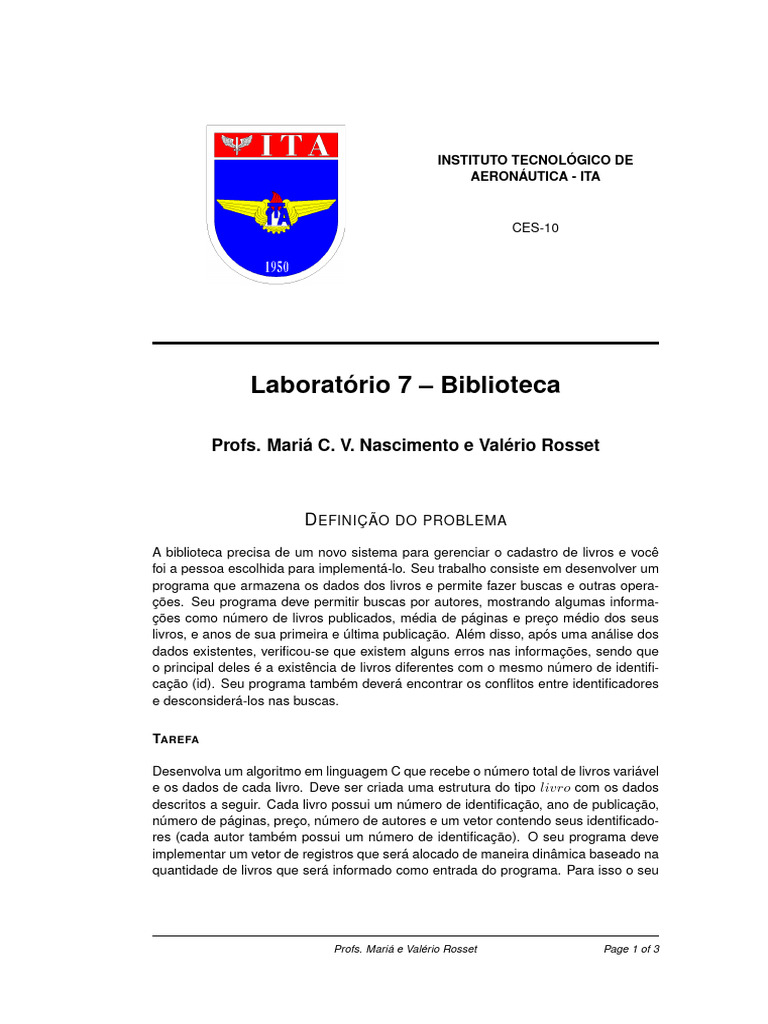 ITA

1950

INSTITUTO TECNOLÓGICO DE AERONÁUTICA - ITA

CES-10

Laboratório 7 – Biblioteca

Profs. Mariá C. V. Nascimento e Valério Rosset

DEFINIÇÃO DO PROBLEMA

A biblioteca precisa de um novo sistema para gerenciar o cadastro de livros e você foi a pessoa escolhida para implementá-lo. Seu trabalho consiste em desenvolver um programa que armazena os dados dos livros e permite fazer buscas e outras operações. Seu programa deve permitir buscas por autores, mostrando algumas informações como número de livros publicados, média de páginas e preço médio dos seus livros, e anos de sua primeira e última publicação. Além disso, após uma análise dos dados existentes, verificou-se que existem alguns erros nas informações, sendo que o principal deles é a existência de livros diferentes com o mesmo número de identificação (id). Seu programa também deverá encontrar os conflitos entre identificadores e desconsiderá-los nas buscas.

TAREFA

Desenvolva um algoritmo em linguagem C que recebe o número total de livros variável e os dados de cada livro. Deve ser criada uma estrutura do tipo $livro$ com os dados descritos a seguir. Cada livro possui um número de identificação, ano de publicação, número de páginas, preço, número de autores e um vetor contendo seus identificadores (cada autor também possui um número de identificação). O seu programa deve implementar um vetor de registros que será alocado de maneira dinâmica baseado na quantidade de livros que será informado como entrada do programa. Para isso o seu

Profs. Mariá e Valério Rosset

Page 1 of 3